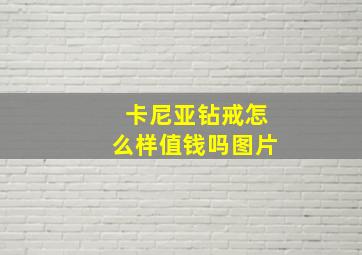 卡尼亚钻戒怎么样值钱吗图片